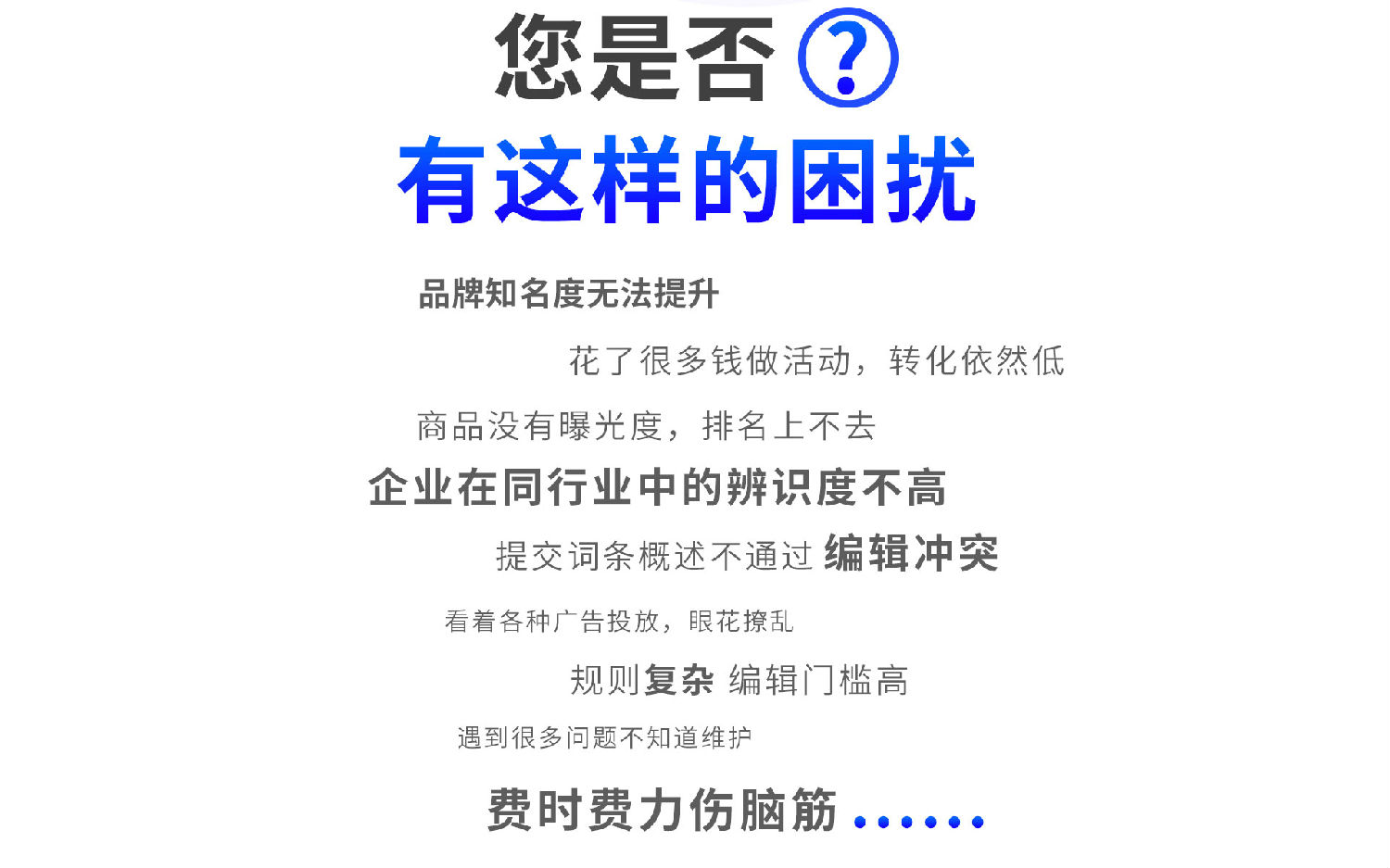 您是否?

有这样的困扰

品牌知名度无法提升

花了很多钱做活动，转化依然低

商品没有曝光度，排名上不去

企业在同行业中的辨识度不高

提交词条概述不通过 编辑冲突

看着各种广告投放，眼花撩乱

规则复杂 编辑门槛高

遇到很多问题不知道维护

费时费力伤脑筋......